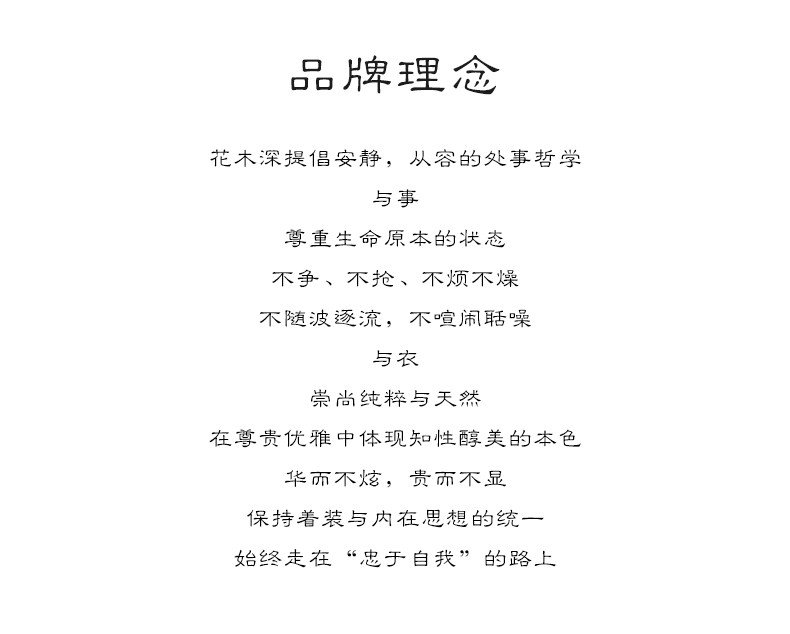 品牌理念

花木深提倡安静，从容的处事哲学

与事

尊重生命原本的状态

不争、不抢、不烦不燥

不随波逐流，不喧闹聒噪

与衣

崇尚纯粹与天然

在尊贵优雅中体现知性醇美的本色

华而不炫，贵而不显

保持着装与内在思想的统一

始终走在“忠于自我”的路上